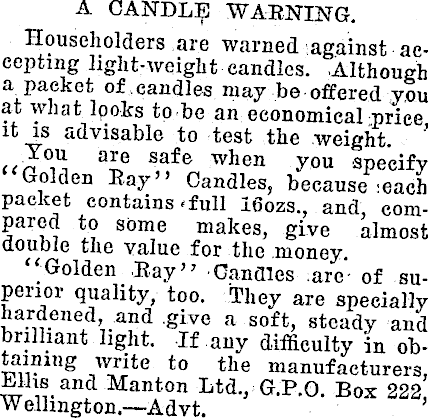 A CANDLE WARNING.

Householders are warned against accepting light-weight candles. Although a packet of candles may be offered you at what looks to be an economical price, it is advisable to test the weight.

You are safe when you specify "Golden Ray" Candles, because each packet contains full 16ozs., and, compared to some makes, give almost double the value for the money.

"Golden Ray" Candles are of superior quality, too. They are specially hardened, and give a soft, steady and brilliant light. If any difficulty in obtaining write to the manufacturers, Ellis and Manton Ltd., G.P.O. Box 222, Wellington.—Advt.